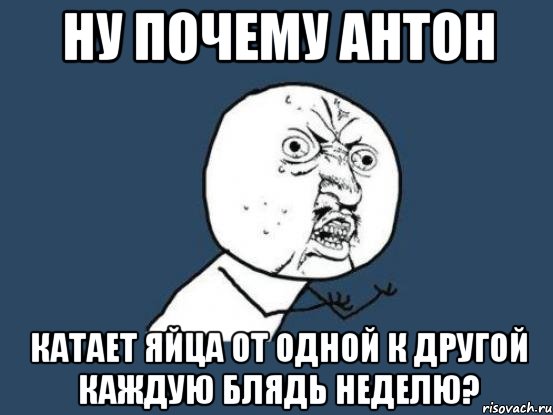 НУ ПОЧЕМУ АНТОН

КАТАЕТ ЯЙЦА ОТ ОДНОЙ К ДРУГОЙ КАЖДУЮ БЛЯДЬ НЕДЕЛЮ?

risovach.ru